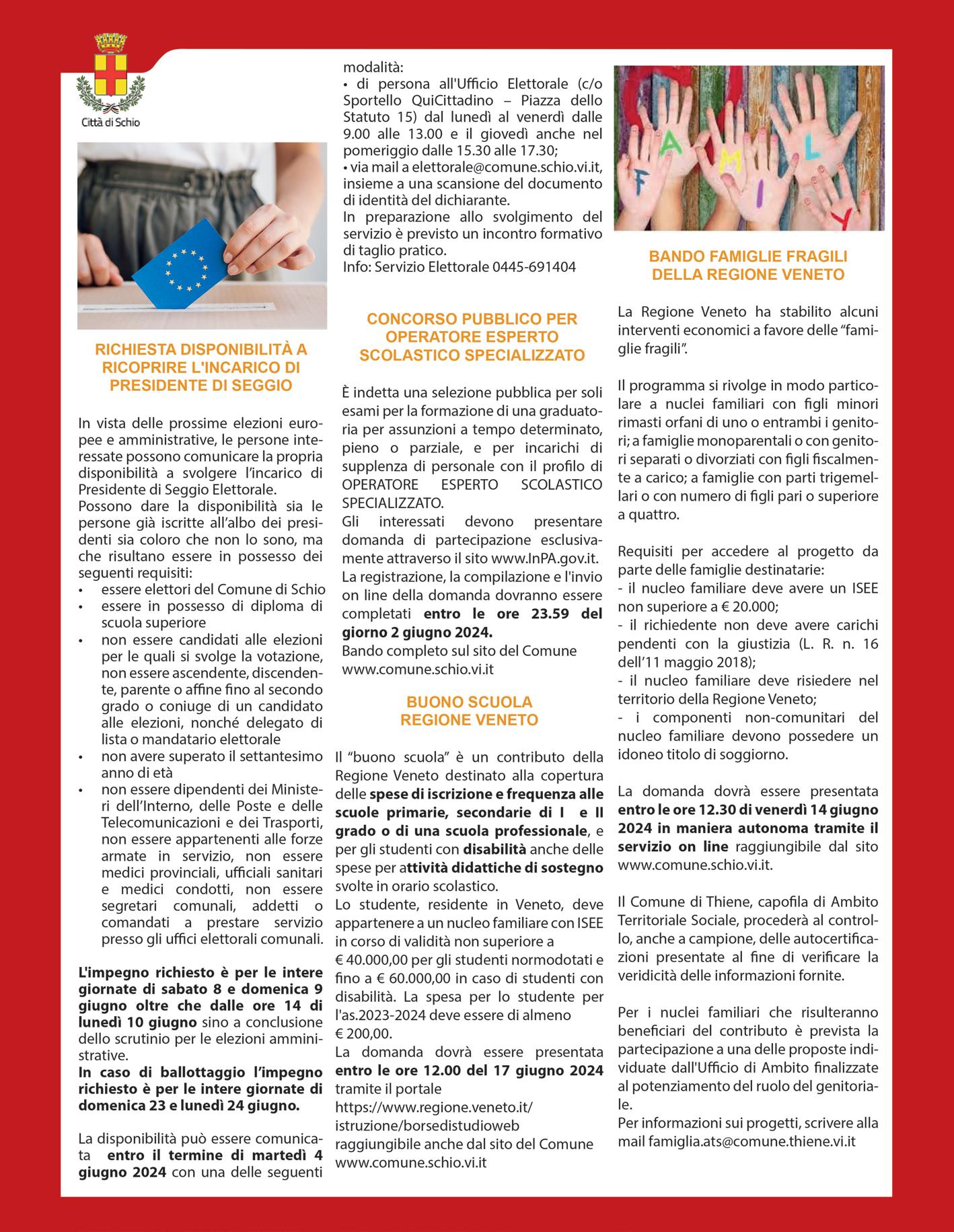 Città di Schio

RICHIESTA DISPONIBILITÀ A RICOPRIRE L'INCARICO DI PRESIDENTE DI SEGGIO

In vista delle prossime elezioni europee e amministrative, le persone interessate possono comunicare la propria disponibilità a svolgere l'incarico di Presidente di Seggio Elettorale.
Possono dare la disponibilità sia le persone già iscritte all'albo dei presidenti sia coloro che non lo sono, ma che risultano essere in possesso dei seguenti requisiti:
• essere elettori del Comune di Schio
• essere in possesso di diploma di scuola superiore
• non essere candidati alle elezioni per le quali si svolge la votazione, non essere ascendente, discendente, parente o affine fino al secondo grado o coniuge di un candidato alle elezioni, nonché delegato di lista o mandatario elettorale
• non avere superato il settantesimo anno di età
• non essere dipendenti dei Ministeri dell'Interno, delle Poste e delle Telecomunicazioni e dei Trasporti, non essere appartenenti alle forze armate in servizio, non essere medici provinciali, ufficiali sanitari e medici condotti, non essere segretari comunali, addetti o comandati a prestare servizio presso gli uffici elettorali comunali.

L'impegno richiesto è per le intere giornate di sabato 8 e domenica 9 giugno oltre che dalle ore 14 di lunedì 10 giugno sino a conclusione dello scrutinio per le elezioni amministrative.
In caso di ballottaggio l'impegno richiesto è per le intere giornate di domenica 23 e lunedì 24 giugno.

La disponibilità può essere comunicata entro il termine di martedì 4 giugno 2024 con una delle seguenti modalità:
• di persona all'Ufficio Elettorale (c/o Sportello QuiCittadino – Piazza dello Statuto 15) dal lunedì al venerdì dalle 9.00 alle 13.00 e il giovedì anche nel pomeriggio dalle 15.30 alle 17.30;
• via mail a elettorale@comune.schio.vi.it, insieme a una scansione del documento di identità del dichiarante.
In preparazione allo svolgimento del servizio è previsto un incontro formativo di taglio pratico.
Info: Servizio Elettorale 0445-691404

CONCORSO PUBBLICO PER OPERATORE ESPERTO SCOLASTICO SPECIALIZZATO

È indetta una selezione pubblica per soli esami per la formazione di una graduatoria per assunzioni a tempo determinato, pieno o parziale, e per incarichi di supplenza di personale con il profilo di OPERATORE ESPERTO SCOLASTICO SPECIALIZZATO.
Gli interessati devono presentare domanda di partecipazione esclusivamente attraverso il sito www.InPA.gov.it.
La registrazione, la compilazione e l'invio on line della domanda dovranno essere completati entro le ore 23.59 del giorno 2 giugno 2024.
Bando completo sul sito del Comune www.comune.schio.vi.it

BUONO SCUOLA REGIONE VENETO

Il "buono scuola" è un contributo della Regione Veneto destinato alla copertura delle spese di iscrizione e frequenza alle scuole primarie, secondarie di I e II grado o di una scuola professionale, e per gli studenti con disabilità anche delle spese per attività didattiche di sostegno svolte in orario scolastico.
Lo studente, residente in Veneto, deve appartenere a un nucleo familiare con ISEE in corso di validità non superiore a € 40.000,00 per gli studenti normodotati e fino a € 60.000,00 in caso di studenti con disabilità. La spesa per lo studente per l'as.2023-2024 deve essere di almeno € 200,00.
La domanda dovrà essere presentata entro le ore 12.00 del 17 giugno 2024 tramite il portale https://www.regione.veneto.it/istruzione/borsedistudioweb raggiungibile anche dal sito del Comune www.comune.schio.vi.it

FAMILY

BANDO FAMIGLIE FRAGILI DELLA REGIONE VENETO

La Regione Veneto ha stabilito alcuni interventi economici a favore delle "famiglie fragili".

Il programma si rivolge in modo particolare a nuclei familiari con figli minori rimasti orfani di uno o entrambi i genitori; a famiglie monoparentali o con genitori separati o divorziati con figli fiscalmente a carico; a famiglie con parti trigemellari o con numero di figli pari o superiore a quattro.

Requisiti per accedere al progetto da parte delle famiglie destinatarie:
- il nucleo familiare deve avere un ISEE non superiore a € 20.000;
- il richiedente non deve avere carichi pendenti con la giustizia (L. R. n. 16 dell'11 maggio 2018);
- il nucleo familiare deve risiedere nel territorio della Regione Veneto;
- i componenti non-comunitari del nucleo familiare devono possedere un idoneo titolo di soggiorno.

La domanda dovrà essere presentata entro le ore 12.30 di venerdì 14 giugno 2024 in maniera autonoma tramite il servizio on line raggiungibile dal sito www.comune.schio.vi.it.

Il Comune di Thiene, capofila di Ambito Territoriale Sociale, procederà al controllo, anche a campione, delle autocertificazioni presentate al fine di verificare la veridicità delle informazioni fornite.

Per i nuclei familiari che risulteranno beneficiari del contributo è prevista la partecipazione a una delle proposte individuate dall'Ufficio di Ambito finalizzate al potenziamento del ruolo del genitoriale.
Per informazioni sui progetti, scrivere alla mail famiglia.ats@comune.thiene.vi.it